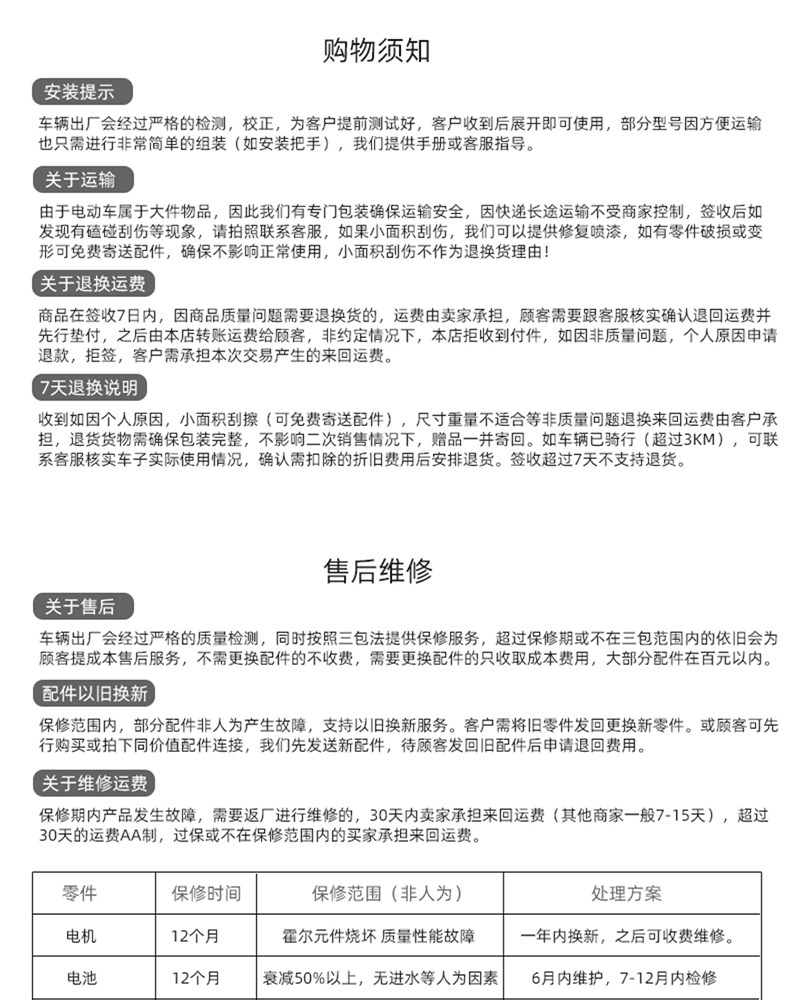 购物须知

安装提示

车辆出厂会经过严格的检测，校正，为客户提前测试好，客户收到后展开即可使用，部分型号因方便运输也只需进行非常简单的组装（如安装把手），我们提供手册或客服指导。

关于运输

由于电动车属于大件物品，因此我们有专门包装确保运输安全，因快递长途运输不受商家控制，签收后如发现有磕碰刮伤等现象，请拍照联系客服，如果小面积刮伤，我们可以提供修复喷漆，如有零件破损或变形可免费寄送配件，确保不影响正常使用，小面积刮伤不作为退换货理由！

关于退换运费

商品在签收7日内，因商品质量问题需要退换货的，运费由卖家承担，顾客需要跟客服核实确认退回运费并先行垫付，之后由本店转账运费给顾客，非约定情况下，本店拒收到付件，如因非质量问题，个人原因申请退款，拒签，客户需承担本次交易产生的来回运费。

7天退换说明

收到如因个人原因，小面积刮擦（可免费寄送配件），尺寸重量不适合等非质量问题退换来回运费由客户承担，退货货物需确保包装完整，不影响二次销售情况下，赠品一并寄回。如车辆已骑行（超过3KM），可联系客服核实车子实际使用情况，确认需扣除的折旧费用后安排退货。签收超过7天不支持退货。

售后维修

关于售后

车辆出厂会经过严格的质量检测，同时按照三包法提供保修服务，超过保修期或不在三包范围内的依旧会为顾客提成本售后服务，不需更换配件的不收费，需要更换配件的只收取成本费用，大部分配件在百元以内。

配件以旧换新

保修范围内，部分配件非人为产生故障，支持以旧换新服务。客户需将旧零件发回更换新零件。或顾客可先行购买或拍下同价值配件连接，我们先发送新配件，待顾客发回旧配件后申请退回费用。

关于维修运费

保修期内产品发生故障，需要返厂进行维修的，30天内卖家承担来回运费（其他商家一般7-15天），超过30天的运费AA制，过保或不在保修范围内的买家承担来回运费。

| 零件 | 保修时间 | 保修范围（非人为） | 处理方案 |
|---|---|---|---|
| 电机 | 12个月 | 霍尔元件烧坏 质量性能故障 | 一年内换新，之后可收费维修。 |
| 电池 | 12个月 | 衰减50%以上，无进水等人为因素 | 6月内维护，7-12月内检修 |